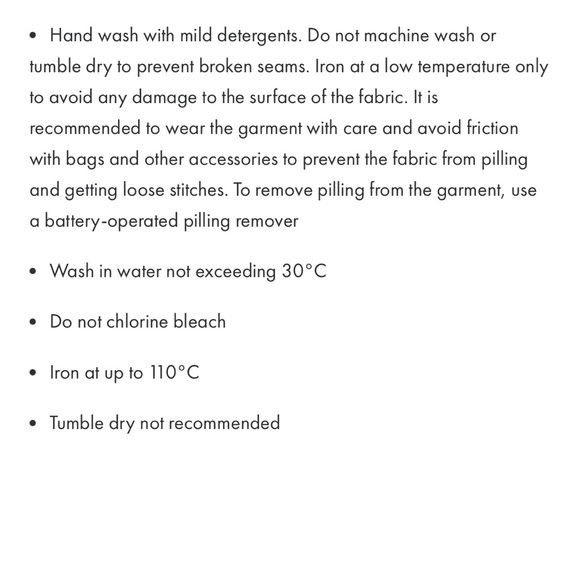 • Hand wash with mild detergents. Do not machine wash or tumble dry to prevent broken seams. Iron at a low temperature only to avoid any damage to the surface of the fabric. It is recommended to wear the garment with care and avoid friction with bags and other accessories to prevent the fabric from pilling and getting loose stitches. To remove pilling from the garment, use a battery-operated pilling remover

• Wash in water not exceeding 30°C

• Do not chlorine bleach

• Iron at up to 110°C

• Tumble dry not recommended